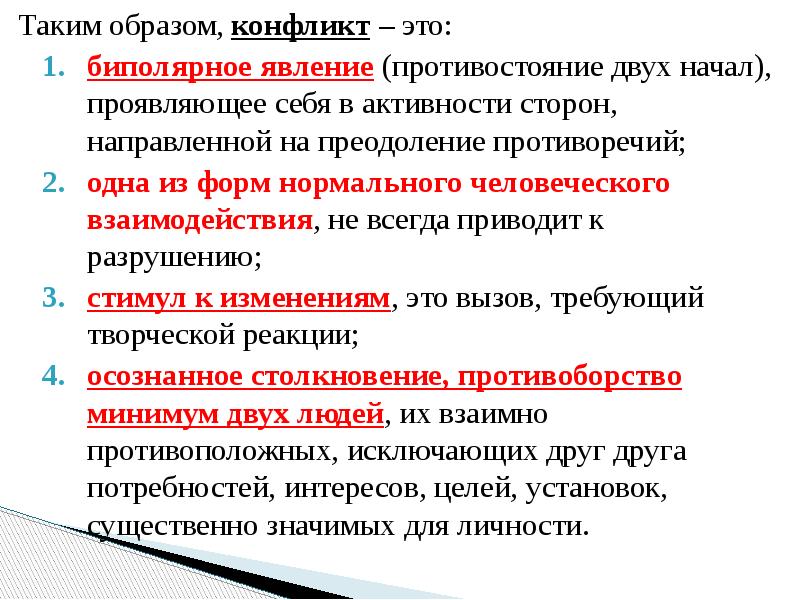 Таким образом, конфликт – это:

1. биполярное явление (противостояние двух начал), проявляющее себя в активности сторон, направленной на преодоление противоречий;
2. одна из форм нормального человеческого взаимодействия, не всегда приводит к разрушению;
3. стимул к изменениям, это вызов, требующий творческой реакции;
4. осознанное столкновение, противоборство минимум двух людей, их взаимно противоположных, исключающих друг друга потребностей, интересов, целей, установок, существенно значимых для личности.